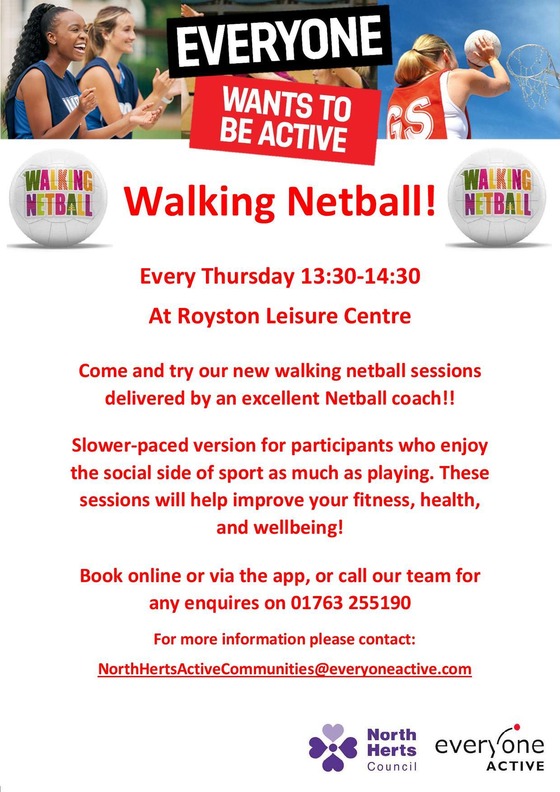 EVERYONE
WANTS TO BE ACTIVE

GS

WALKING NETBALL

Walking Netball!

WALKING NETBALL

Every Thursday 13:30-14:30

At Royston Leisure Centre

Come and try our new walking netball sessions delivered by an excellent Netball coach!!

Slower-paced version for participants who enjoy the social side of sport as much as playing. These sessions will help improve your fitness, health, and wellbeing!

Book online or via the app, or call our team for any enquires on 01763 255190

For more information please contact:

NorthHertsActiveCommunities@everyoneactive.com

North Herts Council

everyone ACTIVE